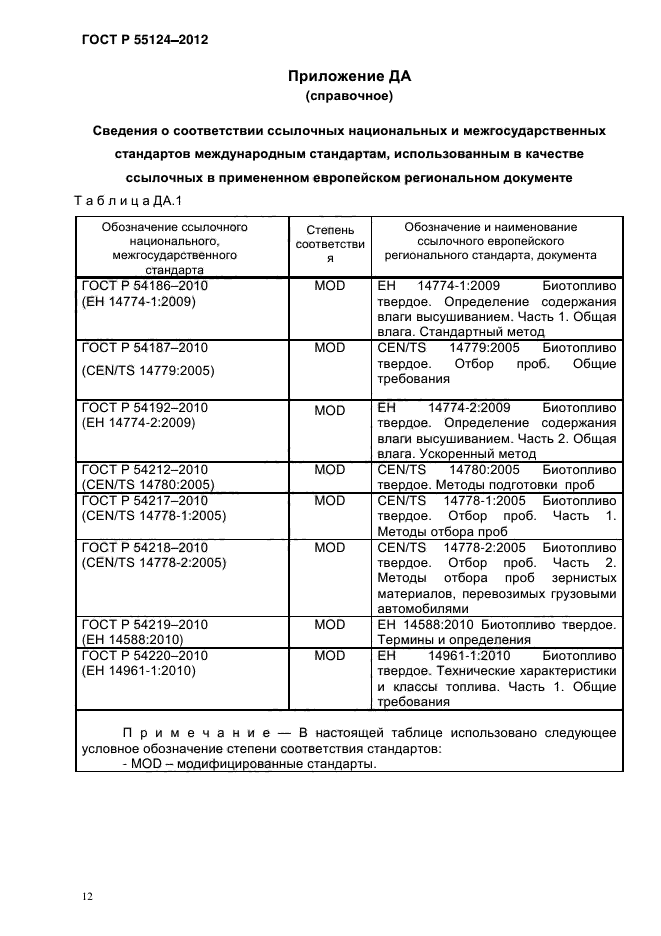 ГОСТ Р 55124–2012

Приложение ДА
(справочное)

Сведения о соответствии ссылочных национальных и межгосударственных стандартов международным стандартам, использованным в качестве ссылочных в примененном европейском региональном документе

Т а б л и ц а ДА.1

| Обозначение ссылочного национального, межгосударственного стандарта | Степень соответствия | Обозначение и наименование ссылочного европейского регионального стандарта, документа |
|---|---|---|
| ГОСТ Р 54186–2010 (ЕН 14774-1:2009) | MOD | ЕН 14774-1:2009 Биотопливо твердое. Определение содержания влаги высушиванием. Часть 1. Общая влага. Стандартный метод |
| ГОСТ Р 54187–2010 (CEN/TS 14779:2005) | MOD | CEN/TS 14779:2005 Биотопливо твердое. Отбор проб. Общие требования |
| ГОСТ Р 54192–2010 (ЕН 14774-2:2009) | MOD | ЕН 14774-2:2009 Биотопливо твердое. Определение содержания влаги высушиванием. Часть 2. Общая влага. Ускоренный метод |
| ГОСТ Р 54212–2010 (CEN/TS 14780:2005) | MOD | CEN/TS 14780:2005 Биотопливо твердое. Методы подготовки проб |
| ГОСТ Р 54217–2010 (CEN/TS 14778-1:2005) | MOD | CEN/TS 14778-1:2005 Биотопливо твердое. Отбор проб. Часть 1. Методы отбора проб |
| ГОСТ Р 54218–2010 (CEN/TS 14778-2:2005) | MOD | CEN/TS 14778-2:2005 Биотопливо твердое. Отбор проб. Часть 2. Методы отбора проб зернистых материалов, перевозимых грузовыми автомобилями |
| ГОСТ Р 54219–2010 (ЕН 14588:2010) | MOD | ЕН 14588:2010 Биотопливо твердое. Термины и определения |
| ГОСТ Р 54220–2010 (ЕН 14961-1:2010) | MOD | ЕН 14961-1:2010 Биотопливо твердое. Технические характеристики и классы топлива. Часть 1. Общие требования |

П р и м е ч а н и е — В настоящей таблице использовано следующее условное обозначение степени соответствия стандартов:
- MOD – модифицированные стандарты.

12